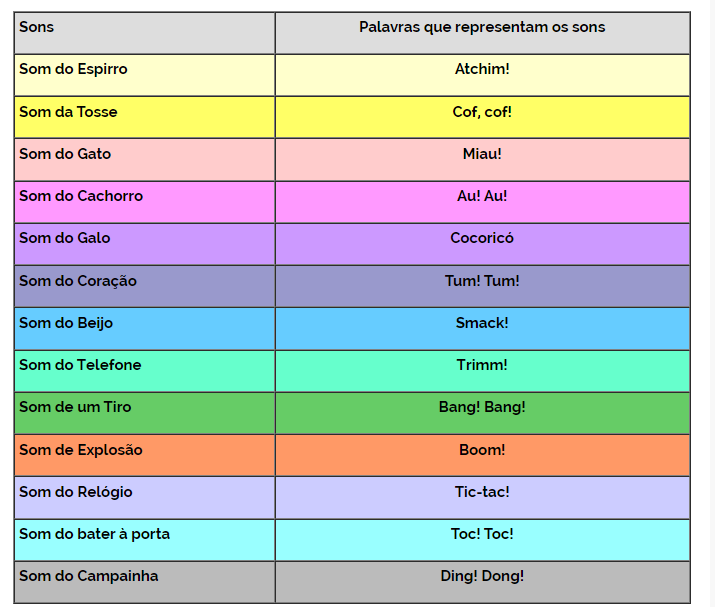 | Sons | Palavras que representam os sons |
|---|---|
| Som do Espirro | Atchim! |
| Som da Tosse | Cof, cof! |
| Som do Gato | Miau! |
| Som do Cachorro | Au! Au! |
| Som do Galo | Cocoricó |
| Som do Coração | Tum! Tum! |
| Som do Beijo | Smack! |
| Som do Telefone | Trimm! |
| Som de um Tiro | Bang! Bang! |
| Som de Explosão | Boom! |
| Som do Relógio | Tic-tac! |
| Som do bater à porta | Toc! Toc! |
| Som do Campainha | Ding! Dong! |